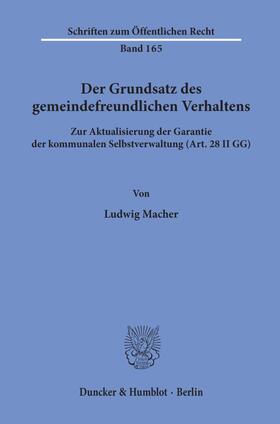 Schriften zum Öffentlichen Recht

Band 165

Der Grundsatz des gemeindefreundlichen Verhaltens

Zur Aktualisierung der Garantie der kommunalen Selbstverwaltung (Art. 28 II GG)

Von

Ludwig Macher

Duncker & Humblot · Berlin